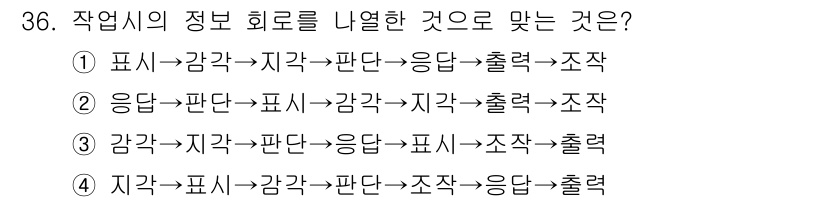 36. 작업시의 정보 회로를 나열한 것으로 맞는 것은?

① 표시→감각→지각→판단→응답→출력→조작

② 응답→판단→표시→감각→지각→출력→조작

③ 감각→지각→판단→응답→표시→조작→출력

④ 지각→표시→감각→판단→조작→응답→출력